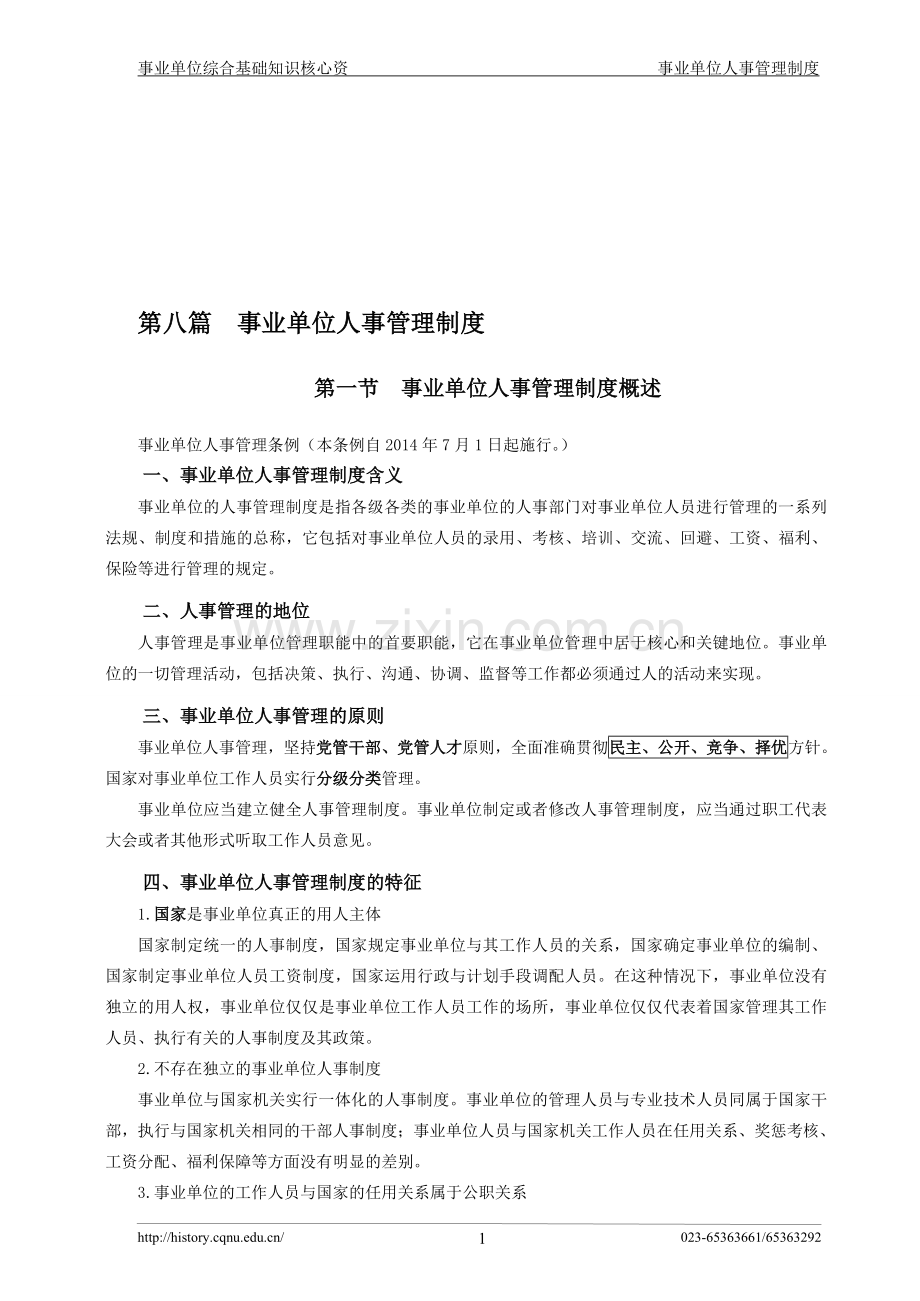 事业单位综合基础知识核心资 事业单位人事管理制度

第八篇 事业单位人事管理制度

第一节 事业单位人事管理制度概述

事业单位人事管理条例（本条例自2014年7月1日起施行。）

一、事业单位人事管理制度含义

事业单位的人事管理制度是指各级各类的事业单位的人事部门对事业单位人员进行管理的一系列法规、制度和措施的总称，它包括对事业单位人员的录用、考核、培训、交流、回避、工资、福利、保险等进行管理的规定。

二、人事管理的地位

人事管理是事业单位管理职能中的首要职能，它在事业单位管理中居于核心和关键地位。事业单位的一切管理活动，包括决策、执行、沟通、协调、监督等工作都必须通过人的活动来实现。

三、事业单位人事管理的原则

事业单位人事管理，坚持党管干部、党管人才原则，全面准确贯彻民主、公开、竞争、择优方针。国家对事业单位工作人员实行分级分类管理。

事业单位应当建立健全人事管理制度。事业单位制定或者修改人事管理制度，应当通过职工代表大会或者其他形式听取工作人员意见。

四、事业单位人事管理制度的特征

1.国家是事业单位真正的用人主体

国家制定统一的人事制度，国家规定事业单位与其工作人员的关系，国家确定事业单位的编制、国家制定事业单位人员工资制度，国家运用行政与计划手段调配人员。在这种情况下，事业单位没有独立的用人权，事业单位仅仅是事业单位工作人员工作的场所，事业单位仅仅代表着国家管理其工作人员、执行有关的人事制度及其政策。

2.不存在独立的事业单位人事制度

事业单位与国家机关实行一体化的人事制度。事业单位的管理人员与专业技术人员同属于国家干部，执行与国家机关相同的干部人事制度；事业单位人员与国家机关工作人员在任用关系、奖惩考核、工资分配、福利保障等方面没有明显的差别。

3.事业单位的工作人员与国家的任用关系属于公职关系

http://history.cqnu.edu.cn/ 1 023-65363661/65363292

www.zixin.com.cn